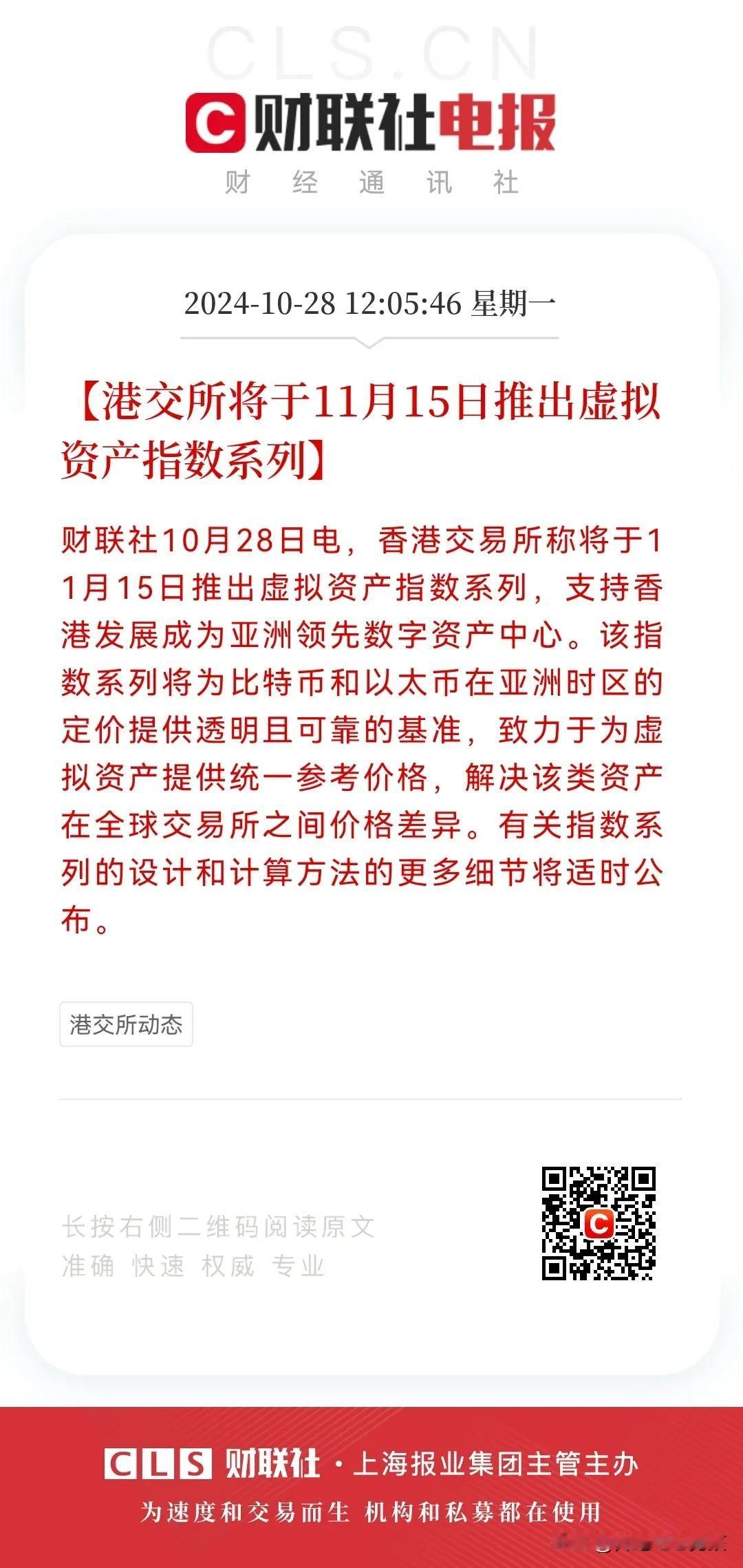 CLS.CN

财联社电报

财 经 通 讯 社

2024-10-28 12:05:46 星期一

【港交所将于11月15日推出虚拟资产指数系列】

财联社10月28日电，香港交易所称将于11月15日推出虚拟资产指数系列，支持香港发展成为亚洲领先数字资产中心。该指数系列将为比特币和以太币在亚洲时区的定价提供透明且可靠的基准，致力于为虚拟资产提供统一参考价格，解决该类资产在全球交易所之间价格差异。有关指数系列的设计和计算方法的更多细节将适时公布。

港交所动态

长按右侧二维码阅读原文
准确 快速 权威 专业

CLS 财联社 · 上海报业集团主管主办
为速度和交易而生 机构和私募都在使用